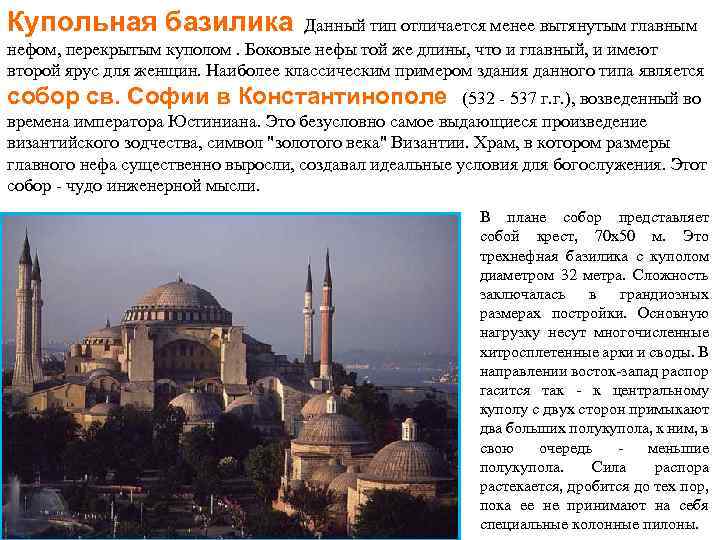 Купольная базилика Данный тип отличается менее вытянутым главным нефом, перекрытым куполом . Боковые нефы той же длины, что и главный, и имеют второй ярус для женщин. Наиболее классическим примером здания данного типа является собор св. Софии в Константинополе (532 - 537 г.г.), возведенный во времена императора Юстиниана. Это безусловно самое выдающиеся произведение византийского зодчества, символ "золотого века" Византии. Храм, в котором размеры главного нефа существенно выросли, создавал идеальные условия для богослужения. Этот собор - чудо инженерной мысли.

В плане собор представляет собой крест, 70х50 м. Это трехнефная базилика с куполом диаметром 32 метра. Сложность заключалась в грандиозных размерах постройки. Основную нагрузку несут многочисленные хитросплетенные арки и своды. В направлении восток-запад распор гасится так - к центральному куполу с двух сторон примыкают два больших полукупола, к ним, в свою очередь - меньшие полукупола. Сила распора растекается, дробится до тех пор, пока ее не принимают на себя специальные колонные пилоны.